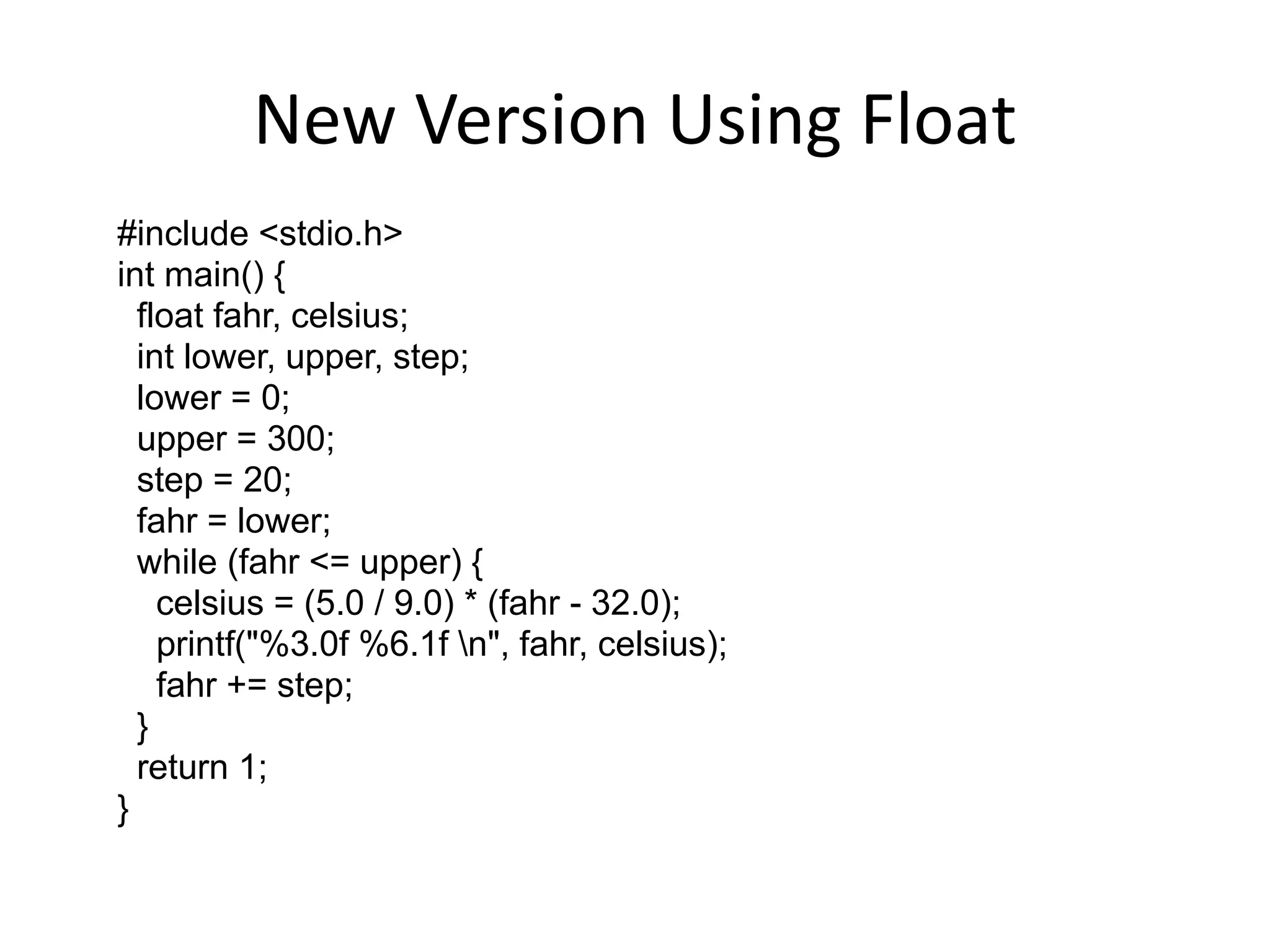 New Version Using Float

#include <stdio.h>
int main() {
  float fahr, celsius;
  int lower, upper, step;
  lower = 0;
  upper = 300;
  step = 20;
  fahr = lower;
  while (fahr <= upper) {
    celsius = (5.0 / 9.0) * (fahr - 32.0);
    printf("%3.0f %6.1f \n", fahr, celsius);
    fahr += step;
  }
  return 1;
}